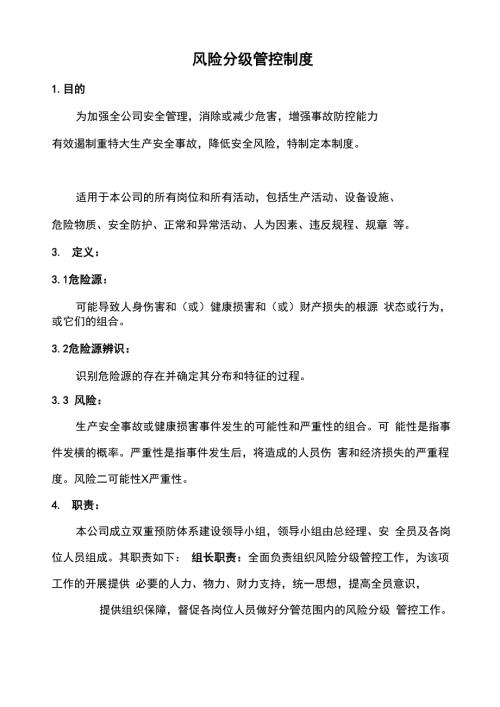 风险分级管控制度

1. 目的

为加强全公司安全管理，消除或减少危害，增强事故防控能力

有效遏制重特大生产安全事故，降低安全风险，特制定本制度。

适用于本公司的所有岗位和所有活动，包括生产活动、设备设施、

危险物质、安全防护、正常和异常活动、人为因素、违反规程、规章 等。

3. 定义：

3. 1危险源：

可能导致人身伤害和（或）健康损害和（或）财产损失的根源 状态或行为，或它们的组合。

3. 2危险源辨识：

识别危险源的存在并确定其分布和特征的过程。

3. 3 风险：

生产安全事故或健康损害事件发生的可能性和严重性的组合。可 能性是指事件发横的概率。严重性是指事件发生后，将造成的人员伤 害和经济损失的严重程度。风险二可能性X严重性。

4. 职责：

本公司成立双重预防体系建设领导小组，领导小组由总经理、安 全员及各岗位人员组成。其职责如下： 组长职责：全面负责组织风险分级管控工作，为该项工作的开展提供 必要的人力、物力、财力支持，统一思想，提高全员意识，

提供组织保障，督促各岗位人员做好分管范围内的风险分级 管控工作。